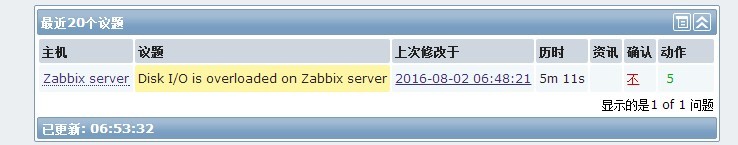 最近20个议题

| 主机 | 议题 | 上次修改于 | 历时 | 资讯 | 确认 | 动作 |
|---|---|---|---|---|---|---|
| Zabbix server | Disk I/O is overloaded on Zabbix server | 2016-08-02 06:48:21 | 5m 11s | | 不 | 5 |

显示的是1 of 1 问题

已更新: 06:53:32